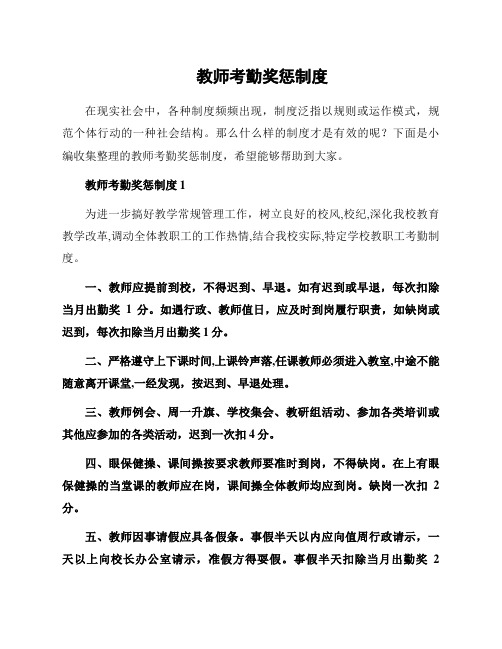 教师考勤奖惩制度

在现实社会中，各种制度频频出现，制度泛指以规则或运作模式，规范个体行动的一种社会结构。那么什么样的制度才是有效的呢？下面是小编收集整理的教师考勤奖惩制度，希望能够帮助到大家。

教师考勤奖惩制度 1

为进一步搞好教学常规管理工作，树立良好的校风,校纪,深化我校教育教学改革,调动全体教职工的工作热情,结合我校实际,特定学校教职工考勤制度。

一、教师应提前到校，不得迟到、早退。如有迟到或早退，每次扣除当月出勤奖 1 分。如遇行政、教师值日，应及时到岗履行职责，如缺岗或迟到，每次扣除当月出勤奖 1 分。

二、严格遵守上下课时间,上课铃声落,任课教师必须进入教室,中途不能随意离开课堂,一经发现，按迟到、早退处理。

三、教师例会、周一升旗、学校集会、教研组活动、参加各类培训或其他应参加的各类活动，迟到一次扣 4 分。

四、眼保健操、课间操按要求教师要准时到岗，不得缺岗。在上有眼保健操的当堂课的教师应在岗，课间操全体教师均应到岗。缺岗一次扣 2 分。

五、教师因事请假应具备假条。事假半天以内应向值周行政请示，一天以上向校长办公室请示，准假方得要假。事假半天扣除当月出勤奖 2